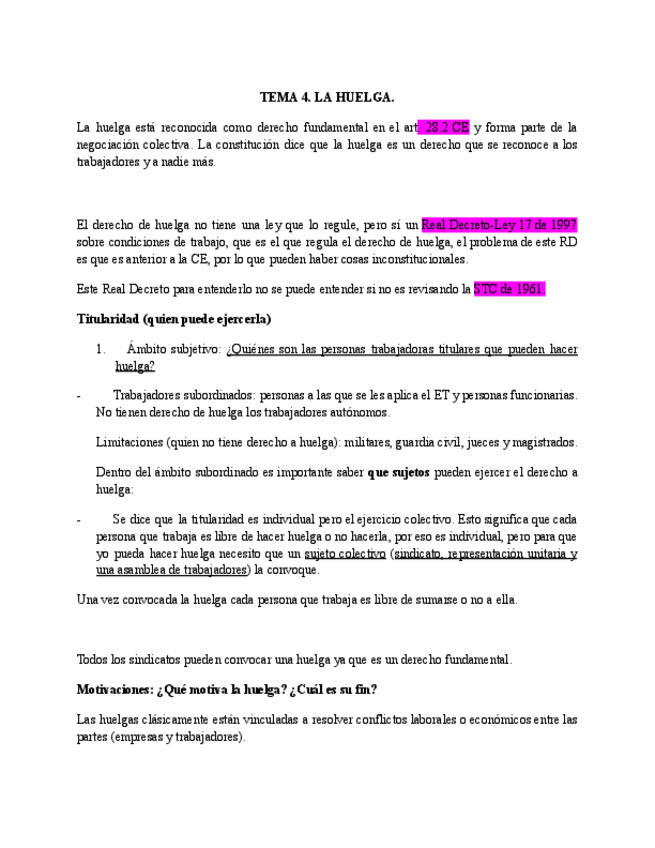 TEMA 4. LA HUELGA.

La huelga está reconocida como derecho fundamental en el art. 28.2 CE y forma parte de la negociación colectiva. La constitución dice que la huelga es un derecho que se reconoce a los trabajadores y a nadie más.

El derecho de huelga no tiene una ley que lo regule, pero sí un Real Decreto-Ley 17 de 1997 sobre condiciones de trabajo, que es el que regula el derecho de huelga, el problema de este RD es que es anterior a la CE, por lo que pueden haber cosas inconstitucionales.

Este Real Decreto para entenderlo no se puede entender si no es revisando la STC de 1961.

Titularidad (quien puede ejercerla)

1. Ámbito subjetivo: ¿Quiénes son las personas trabajadoras titulares que pueden hacer huelga?

- Trabajadores subordinados: personas a las que se les aplica el ET y personas funcionarias. No tienen derecho de huelga los trabajadores autónomos.

Limitaciones (quien no tiene derecho a huelga): militares, guardia civil, jueces y magistrados.

Dentro del ámbito subordinado es importante saber que sujetos pueden ejercer el derecho a huelga:

- Se dice que la titularidad es individual pero el ejercicio colectivo. Esto significa que cada persona que trabaja es libre de hacer huelga o no hacerla, por eso es individual, pero para que yo pueda hacer huelga necesito que un sujeto colectivo (sindicato, representación unitaria y una asamblea de trabajadores) la convoque.

Una vez convocada la huelga cada persona que trabaja es libre de sumarse o no a ella.

Todos los sindicatos pueden convocar una huelga ya que es un derecho fundamental.

Motivaciones: ¿Qué motiva la huelga? ¿Cuál es su fin?

Las huelgas clásicamente están vinculadas a resolver conflictos laborales o económicos entre las partes (empresas y trabajadores).